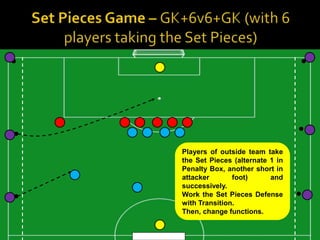 Set Pieces Game – GK+6v6+GK (with 6 players taking the Set Pieces)

Players of outside team take the Set Pieces (alternate 1 in Penalty Box, another short in attacker foot) and successively.
Work the Set Pieces Defense with Transition.
Then, change functions.